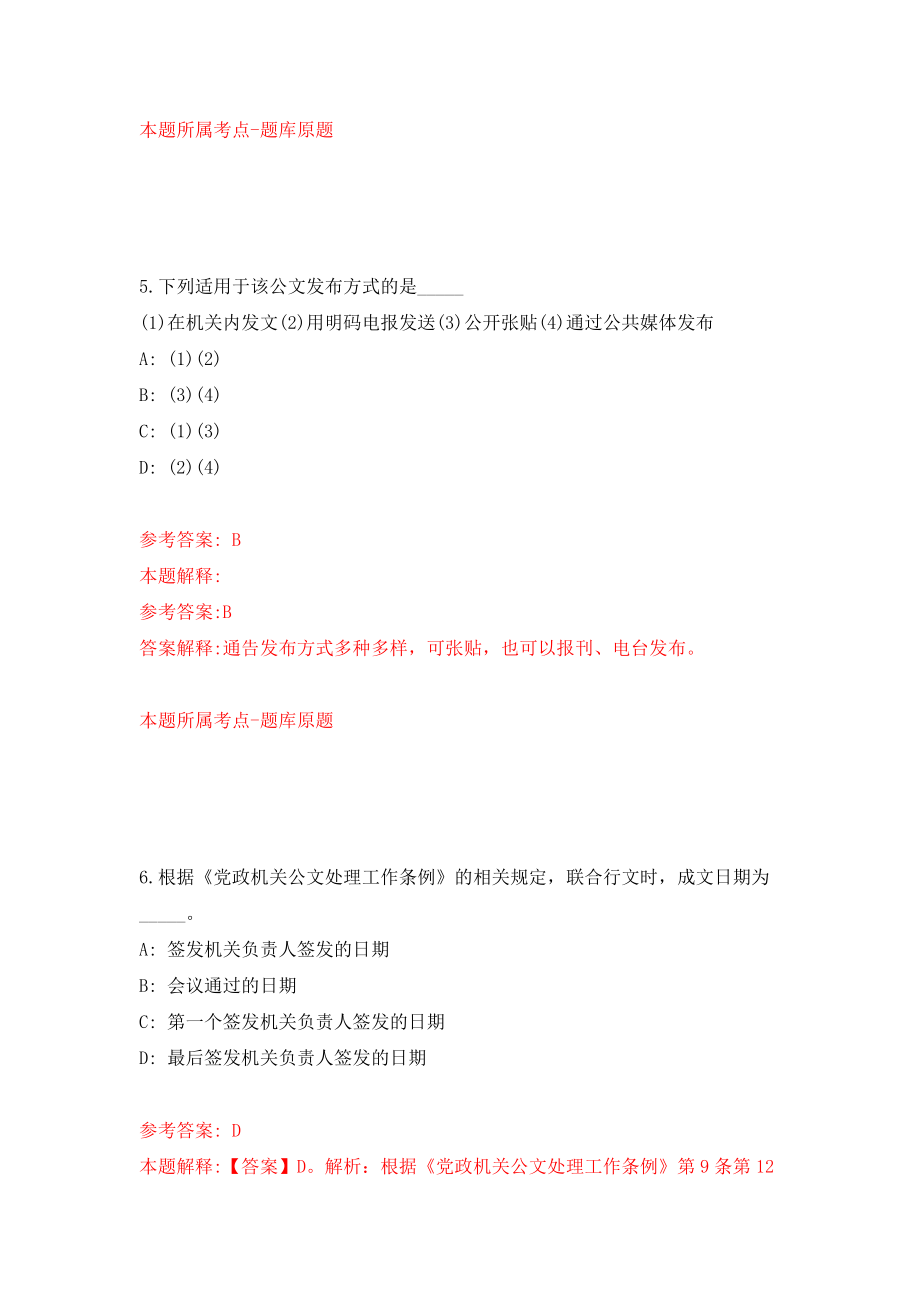 本题所属考点-题库原题

5.下列适用于该公文发布方式的是_____

(1)在机关内发文(2)用明码电报发送(3)公开张贴(4)通过公共媒体发布

A: (1)(2)

B: (3)(4)

C: (1)(3)

D: (2)(4)

参考答案: B

本题解释:

参考答案:B

答案解释:通告发布方式多种多样，可张贴，也可以报刊、电台发布。

本题所属考点-题库原题

6.根据《党政机关公文处理工作条例》的相关规定，联合行文时，成文日期为_____。

A: 签发机关负责人签发的日期

B: 会议通过的日期

C: 第一个签发机关负责人签发的日期

D: 最后签发机关负责人签发的日期

参考答案: D

本题解释:【答案】D。解析：根据《党政机关公文处理工作条例》第9条第12